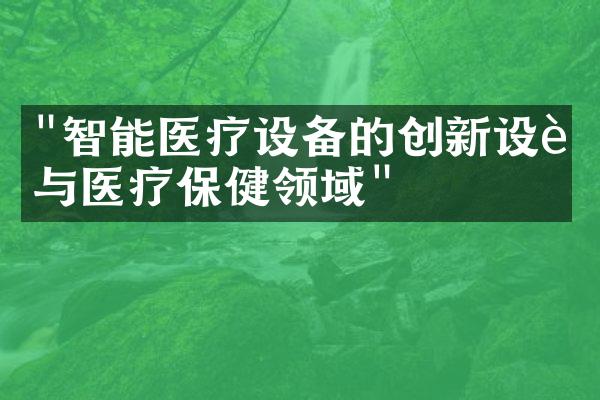 "智能医疗设备的创新设è与医疗保健领域"